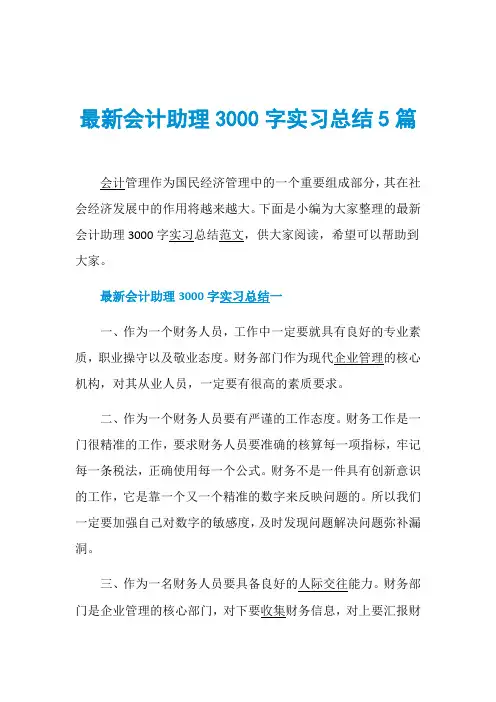 最新会计助理 3000 字实习总结 5 篇

会计管理作为国民经济管理中的一个重要组成部分，其在社会经济发展中的作用将越来越大。下面是小编为大家整理的最新会计助理 3000 字实习总结范文，供大家阅读，希望可以帮助到大家。

最新会计助理 3000 字实习总结一

一、作为一个财务人员，工作中一定要就具有良好的专业素质，职业操守以及敬业态度。财务部门作为现代企业管理的核心机构，对其从业人员，一定要有很高的素质要求。

二、作为一个财务人员要有严谨的工作态度。财务工作是一门很精准的工作，要求财务人员要准确的核算每一项指标，牢记每一条税法，正确使用每一个公式。财务不是一件具有创新意识的工作，它是靠一个又一个精准的数字来反映问题的。所以我们一定要加强自己对数字的敏感度，及时发现问题解决问题弥补漏洞。

三、作为一名财务人员要具备良好的人际交往能力。财务部门是企业管理的核心部门，对下要收集财务信息，对上要汇报财